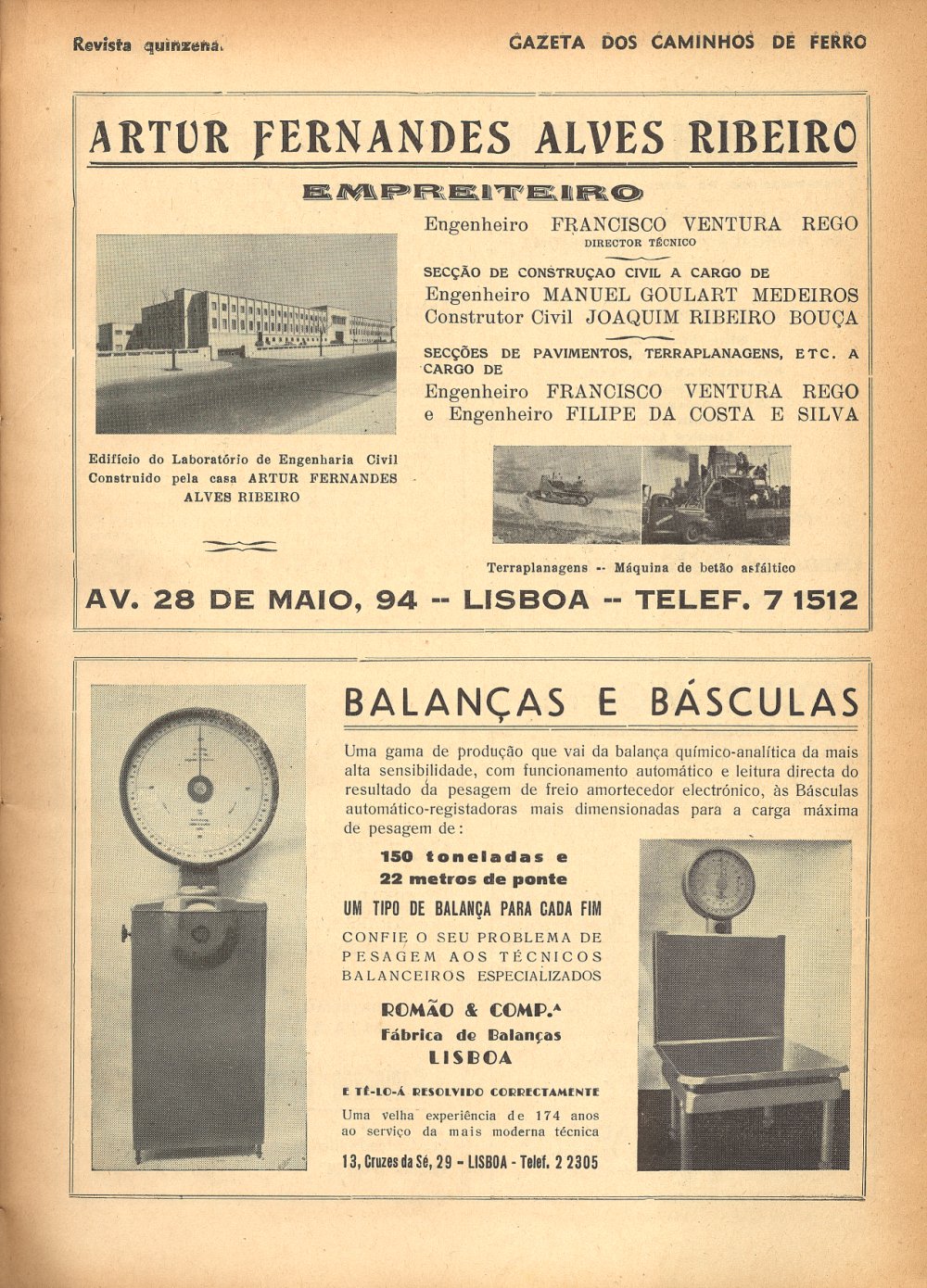 Revista quinzenal

GAZETA DOS CAMINHOS DE FERRO

ARTUR FERNANDES ALVES RIBEIRO

EMPREITEIRO

Engenheiro FRANCISCO VENTURA REGO
DIRECTOR TÉCNICO

SECÇÃO DE CONSTRUÇAO CIVIL A CARGO DE
Engenheiro MANUEL GOULART MEDEIROS
Construtor Civil JOAQUIM RIBEIRO BOUÇA

SECÇÕES DE PAVIMENTOS, TERRAPLANAGENS, ETC. A CARGO DE
Engenheiro FRANCISCO VENTURA REGO
e Engenheiro FILIPE DA COSTA E SILVA

Edifício do Laboratório de Engenharia Civil Construido pela casa ARTUR FERNANDES ALVES RIBEIRO

Terraplanagens -- Máquina de betão asfáltico

AV. 28 DE MAIO, 94 -- LISBOA -- TELEF. 7 1512

BALANÇAS E BÁSCULAS

Uma gama de produção que vai da balança químico-analítica da mais alta sensibilidade, com funcionamento automático e leitura directa do resultado da pesagem de freio amortecedor electrónico, às Básculas automático-registadoras mais dimensionadas para a carga máxima de pesagem de:

150 toneladas e
22 metros de ponte

UM TIPO DE BALANÇA PARA CADA FIM

CONFIE O SEU PROBLEMA DE PESAGEM AOS TÉCNICOS BALANCEIROS ESPECIALIZADOS

ROMÃO & COMP.ª
Fábrica de Balanças
LISBOA

E TÊ-LO-Á RESOLVIDO CORRECTAMENTE

Uma velha experiência de 174 anos ao serviço da mais moderna técnica

13, Cruzes da Sé, 29 - LISBOA - Telef. 2 2305